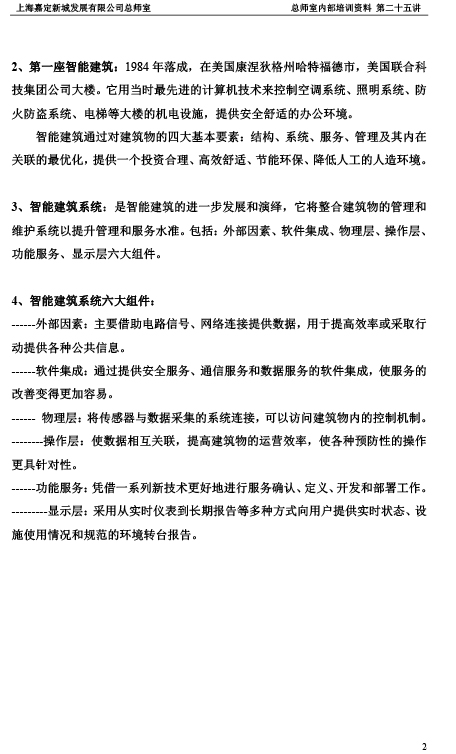 上海嘉定新城发展有限公司总师室

总师室内部培训资料 第二十五讲

2、第一座智能建筑：1984 年落成，在美国康涅狄格州哈特福德市，美国联合科技集团公司大楼。它用当时最先进的计算机技术来控制空调系统、照明系统、防火防盗系统、电梯等大楼的机电设施，提供安全舒适的办公环境。

智能建筑通过对建筑物的四大基本要素：结构、系统、服务、管理及其内在关联的最优化，提供一个投资合理、高效舒适、节能环保、降低人工的人造环境。

3、智能建筑系统：是智能建筑的进一步发展和演绎，它将整合建筑物的管理和维护系统以提升管理和服务水准。包括：外部因素、软件集成、物理层、操作层、功能服务、显示层六大组件。

4、智能建筑系统六大组件：

------外部因素：主要借助电路信号、网络连接提供数据，用于提高效率或采取行动提供各种公共信息。

------软件集成：通过提供安全服务、通信服务和数据服务的软件集成，使服务的改善变得更加容易。

------ 物理层：将传感器与数据采集的系统连接，可以访问建筑物内的控制机制。

--------操作层：使数据相互关联，提高建筑物的运营效率，使各种预防性的操作更具针对性。

------功能服务：凭借一系列新技术更好地进行服务确认、定义、开发和部署工作。

---------显示层：采用从实时仪表到长期报告等多种方式向用户提供实时状态、设施使用情况和规范的环境转台报告。

2